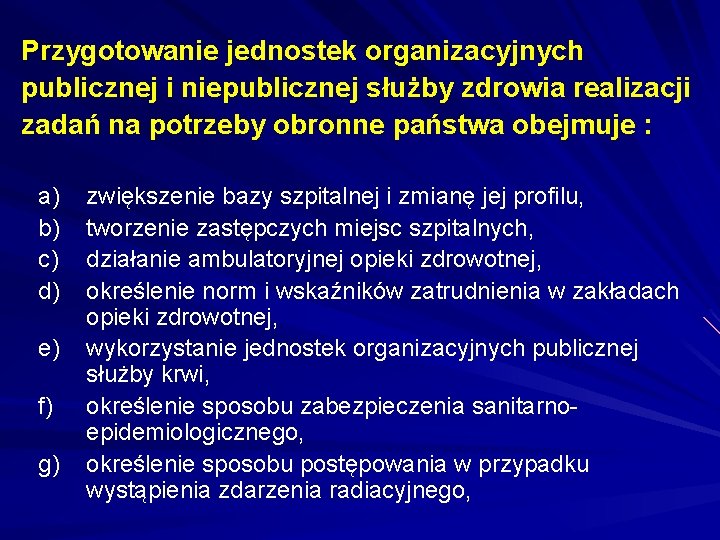 Przygotowanie jednostek organizacyjnych publicznej i niepublicznej służby zdrowia realizacji zadań na potrzeby obronne państwa obejmuje :

a) zwiększenie bazy szpitalnej i zmianę jej profilu,
b) tworzenie zastępczych miejsc szpitalnych,
c) działanie ambulatoryjnej opieki zdrowotnej,
d) określenie norm i wskaźników zatrudnienia w zakładach opieki zdrowotnej,
e) wykorzystanie jednostek organizacyjnych publicznej służby krwi,
f) określenie sposobu zabezpieczenia sanitarno-epidemiologicznego,
g) określenie sposobu postępowania w przypadku wystąpienia zdarzenia radiacyjnego,